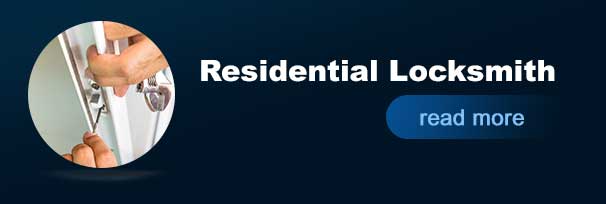 Residential Locksmith

read more